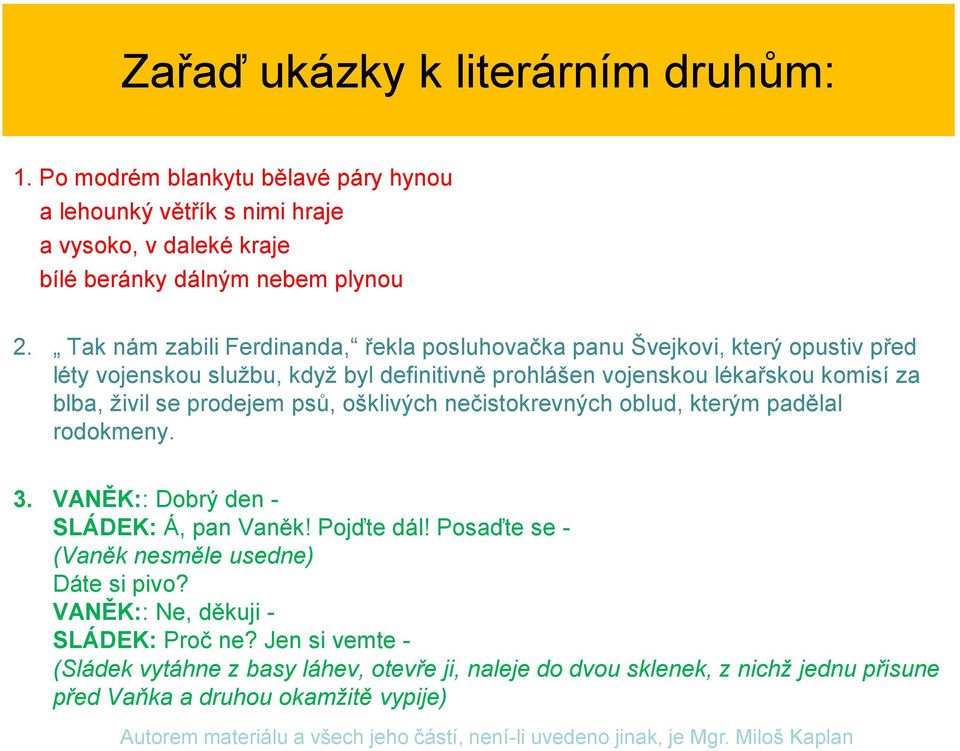 Zařaď ukázky k literárním druhům:

1. Po modrém blankytu bělavé páry hynou
a lehounký větřík s nimi hraje
a vysoko, v daleké kraje
bílé beránky dálným nebem plynou

2. „ Tak nám zabili Ferdinanda,“ řekla posluhovačka panu Švejkovi, který opustiv před léty vojenskou službu, když byl definitivně prohlášen vojenskou lékařskou komisí za blba, živil se prodejem psů, ošklivých nečistokrevných oblud, kterým padělal rodokmeny.

3. VANĚK:: Dobrý den -
SLÁDEK: Á, pan Vaněk! Pojďte dál! Posaďte se -
(Vaněk nesměle usedne)
Dáte si pivo?
VANĚK:: Ne, děkuji -
SLÁDEK: Proč ne? Jen si vemte -
(Sládek vytáhne z basy láhev, otevře ji, naleje do dvou sklenek, z nichž jednu přisune před Vaňka a druhou okamžitě vypije)

Autorem materiálu a všech jeho částí, není-li uvedeno jinak, je Mgr. Miloš Kaplan